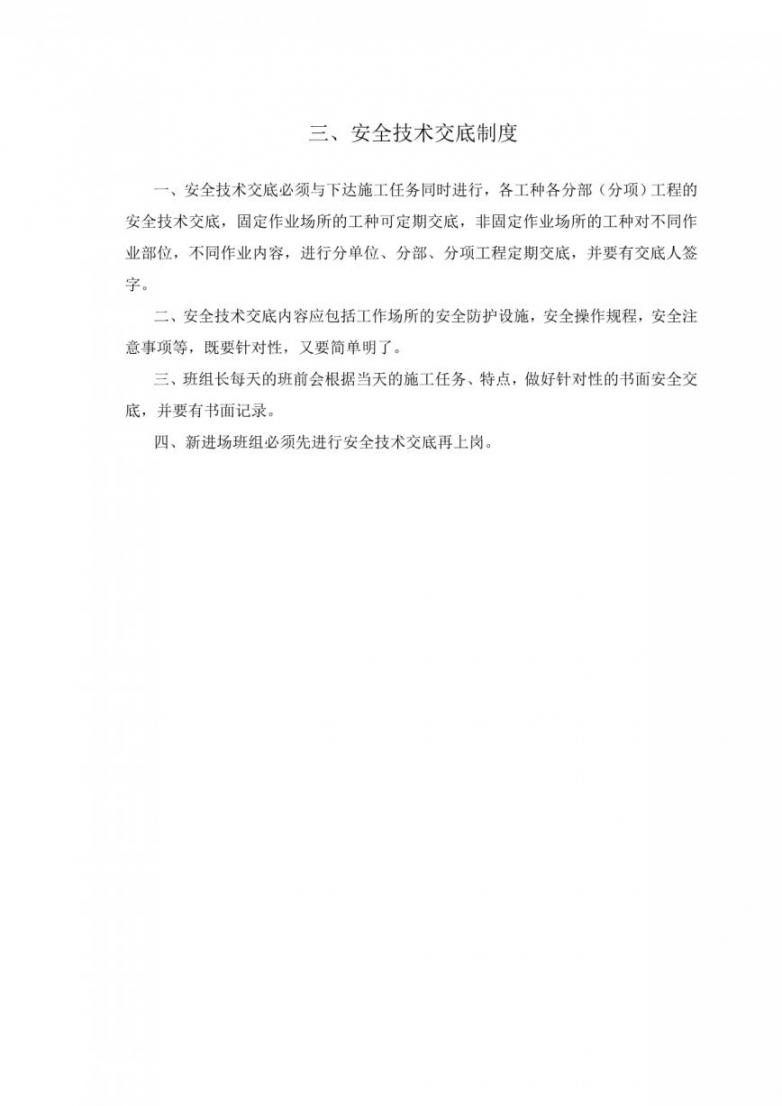 三、安全技术交底制度

一、安全技术交底必须与下达施工任务同时进行，各工种各分部（分项）工程的安全技术交底，固定作业场所的工种可定期交底，非固定作业场所的工种对不同作业部位，不同作业内容，进行分单位、分部、分项工程定期交底，并要有交底人签字。

二、安全技术交底内容应包括工作场所的安全防护设施，安全操作规程，安全注意事项等，既要针对性，又要简单明了。

三、班组长每天的班前会根据当天的施工任务、特点，做好针对性的书面安全交底，并要有书面记录。

四、新进场班组必须先进行安全技术交底再上岗。